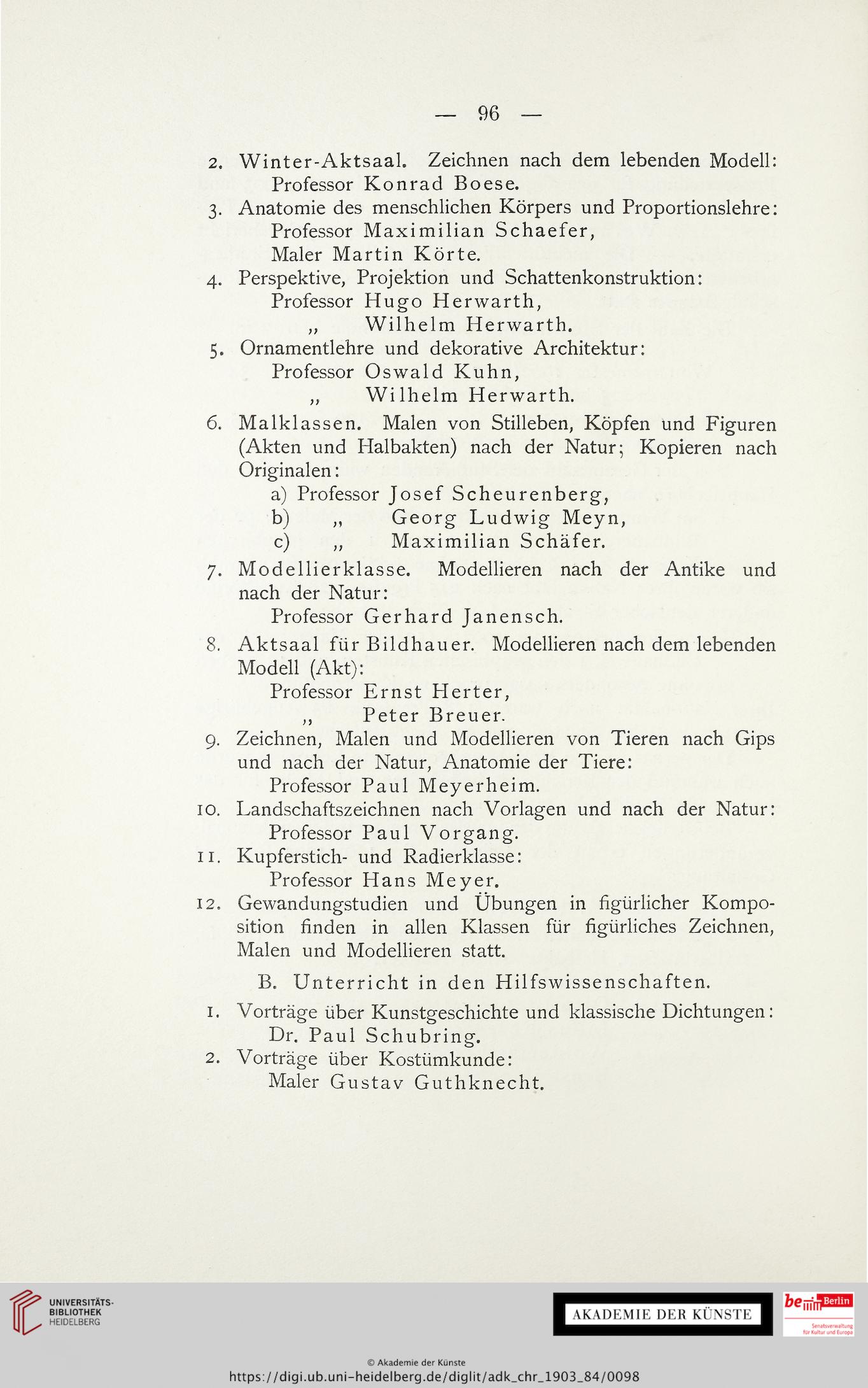 — 96 —

2. Winter-Aktsaal. Zeichnen nach dem lebenden Modell:
Professor Konrad Boese.
3. Anatomie des menschlichen Körpers und Proportionslehre:
Professor Maximilian Schaefer,
Maler Martin Körte.
4. Perspektive, Projektion und Schattenkonstruktion:
Professor Hugo Herwarth,
„ Wilhelm Herwarth.
5. Ornamentlehre und dekorative Architektur:
Professor Oswald Kuhn,
„ Wilhelm Herwarth.
6. Malklassen. Malen von Stilleben, Köpfen und Figuren (Akten und Halbakten) nach der Natur; Kopieren nach Originalen:
a) Professor Josef Scheurenberg,
b) „ Georg Ludwig Meyn,
c) „ Maximilian Schäfer.
7. Modellierklasse. Modellieren nach der Antike und nach der Natur:
Professor Gerhard Janensch.
8. Aktsaal für Bildhauer. Modellieren nach dem lebenden Modell (Akt):
Professor Ernst Herter,
„ Peter Breuer.
9. Zeichnen, Malen und Modellieren von Tieren nach Gips und nach der Natur, Anatomie der Tiere:
Professor Paul Meyerheim.
10. Landschaftszeichnen nach Vorlagen und nach der Natur:
Professor Paul Vorgang.
11. Kupferstich- und Radierklasse:
Professor Hans Meyer.
12. Gewandungstudien und Übungen in figürlicher Komposition finden in allen Klassen für figürliches Zeichnen, Malen und Modellieren statt.

B. Unterricht in den Hilfswissenschaften.

1. Vorträge über Kunstgeschichte und klassische Dichtungen:
Dr. Paul Schubring.
2. Vorträge über Kostümkunde:
Maler Gustav Guthknecht.

UNIVERSITÄTS-BIBLIOTHEK HEIDELBERG

AKADEMIE DER KÜNSTE

be Berlin
Senatsverwaltung für Kultur und Europa

© Akademie der Künste
https://digi.ub.uni-heidelberg.de/diglit/adk_chr_1903_84/0098